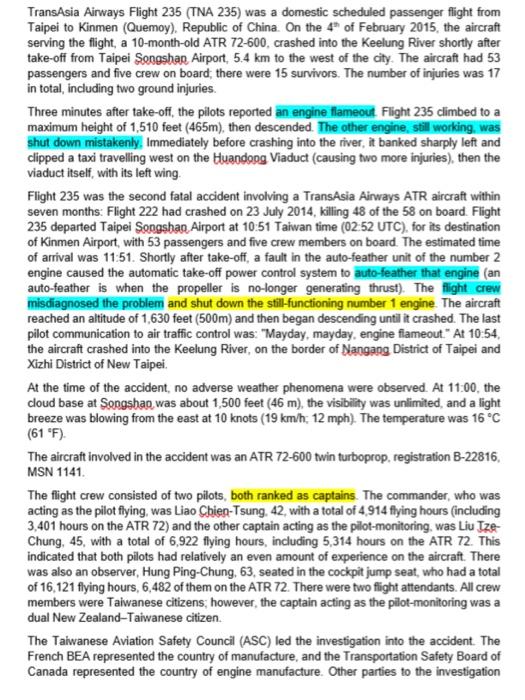 TransAsia Airways Flight 235 (TNA 235) was a domestic scheduled passenger flight from Taipei to Kinmen (Quemoy), Republic of China. On the 4th of February 2015, the aircraft serving the flight, a 10-month-old ATR 72-600, crashed into the Keelung River shortly after take-off from Taipei Songshan Airport, 5.4 km to the west of the city. The aircraft had 53 passengers and five crew on board; there were 15 survivors. The number of injuries was 17 in total, including two ground injuries.

Three minutes after take-off, the pilots reported an engine flameout. Flight 235 climbed to a maximum height of 1,510 feet (465m), then descended. The other engine, still working, was shut down mistakenly. Immediately before crashing into the river, it banked sharply left and clipped a taxi travelling west on the Huandong Viaduct (causing two more injuries), then the viaduct itself, with its left wing.

Flight 235 was the second fatal accident involving a TransAsia Airways ATR aircraft within seven months: Flight 222 had crashed on 23 July 2014, killing 48 of the 58 on board. Flight 235 departed Taipei Songshan Airport at 10:51 Taiwan time (02:52 UTC), for its destination of Kinmen Airport, with 53 passengers and five crew members on board. The estimated time of arrival was 11:51. Shortly after take-off, a fault in the auto-feather unit of the number 2 engine caused the automatic take-off power control system to auto-feather that engine (an auto-feather is when the propeller is no-longer generating thrust). The flight crew misdiagnosed the problem and shut down the still-functioning number 1 engine. The aircraft reached an altitude of 1,630 feet (500m) and then began descending until it crashed. The last pilot communication to air traffic control was: "Mayday, mayday, engine flameout." At 10:54, the aircraft crashed into the Keelung River, on the border of Nangang District of Taipei and Xizhi District of New Taipei.

At the time of the accident, no adverse weather phenomena were observed. At 11:00, the cloud base at Songshan was about 1,500 feet (46 m), the visibility was unlimited, and a light breeze was blowing from the east at 10 knots (19 km/h; 12 mph). The temperature was 16 °C (61 °F).

The aircraft involved in the accident was an ATR 72-600 twin turboprop, registration B-22816, MSN 1141.

The flight crew consisted of two pilots, both ranked as captains. The commander, who was acting as the pilot flying, was Liao Chien-Tsung, 42, with a total of 4,914 flying hours (including 3,401 hours on the ATR 72) and the other captain acting as the pilot-monitoring, was Liu Tze-Chung, 45, with a total of 6,922 flying hours, including 5,314 hours on the ATR 72. This indicated that both pilots had relatively an even amount of experience on the aircraft. There was also an observer, Hung Ping-Chung, 63, seated in the cockpit jump seat, who had a total of 16,121 flying hours, 6,482 of them on the ATR 72. There were two flight attendants. All crew members were Taiwanese citizens; however, the captain acting as the pilot-monitoring was a dual New Zealand–Taiwanese citizen.

The Taiwanese Aviation Safety Council (ASC) led the investigation into the accident. The French BEA represented the country of manufacture, and the Transportation Safety Board of Canada represented the country of engine manufacture. Other parties to the investigation